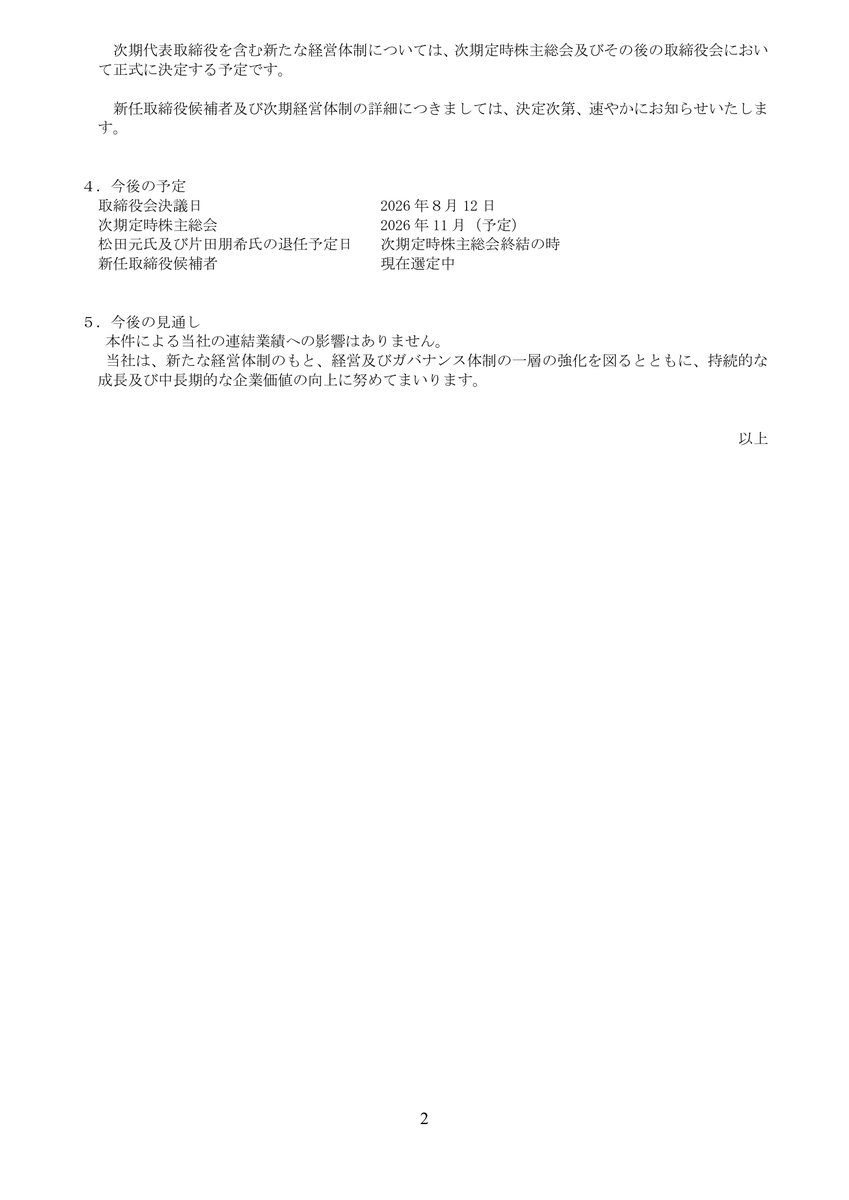 次期代表取締役を含む新たな経営体制については、次期定時株主総会及びその後の取締役会において正式に決定する予定です。

新任取締役候補者及び次期経営体制の詳細につきましては、決定次第、速やかにお知らせいたします。

４．今後の予定

| | |
|---|---|
| 取締役会決議日 | 2026 年 8 月 12 日 |
| 次期定時株主総会 | 2026 年 11 月（予定） |
| 松田元氏及び片田朋希氏の退任予定日 | 次期定時株主総会終結の時 |
| 新任取締役候補者 | 現在選定中 |

５．今後の見通し
本件による当社の連結業績への影響はありません。
当社は、新たな経営体制のもと、経営及びガバナンス体制の一層の強化を図るとともに、持続的な成長及び中長期的な企業価値の向上に努めてまいります。

以上

2